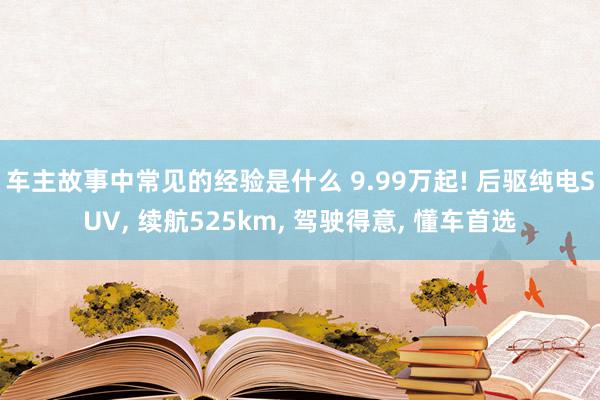 车主故事中常见的经验是什么 9.99万起! 后驱纯电SUV, 续航525km, 驾驶得意, 懂车首选